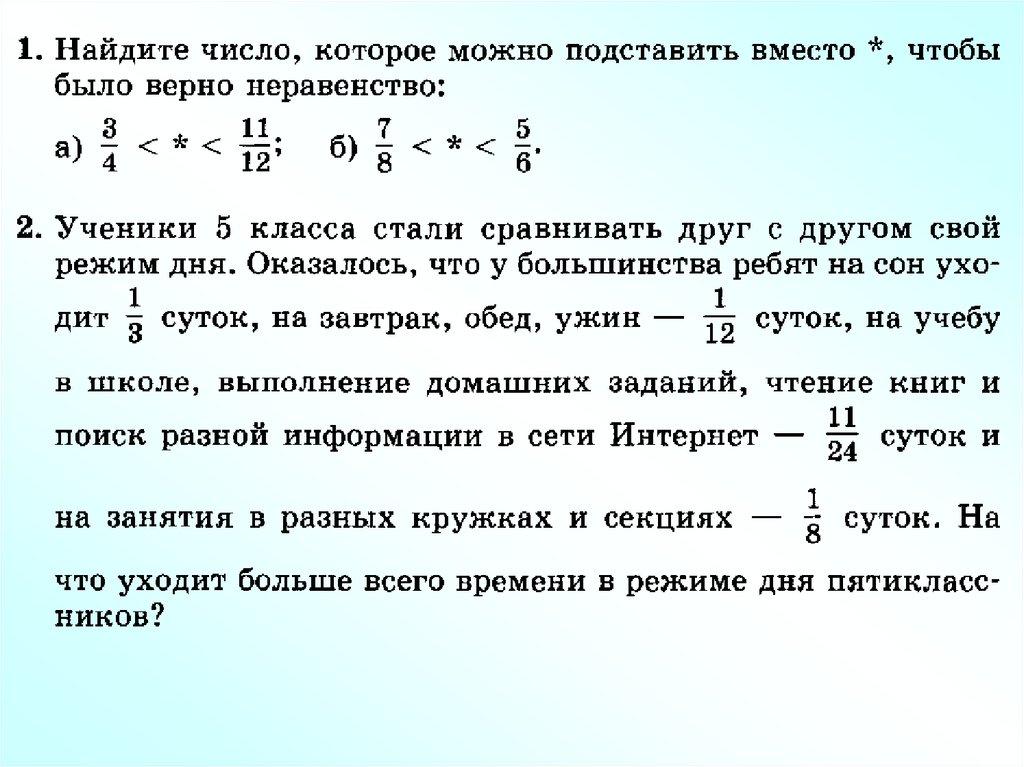 1. Найдите число, которое можно подставить вместо *, чтобы было верно неравенство:

а) $\frac{3}{4} < * < \frac{11}{12}$;  б) $\frac{7}{8} < * < \frac{5}{6}$.

2. Ученики 5 класса стали сравнивать друг с другом свой режим дня. Оказалось, что у большинства ребят на сон уходит $\frac{1}{3}$ суток, на завтрак, обед, ужин — $\frac{1}{12}$ суток, на учебу в школе, выполнение домашних заданий, чтение книг и поиск разной информации в сети Интернет — $\frac{11}{24}$ суток и на занятия в разных кружках и секциях — $\frac{1}{8}$ суток. На что уходит больше всего времени в режиме дня пятиклассников?